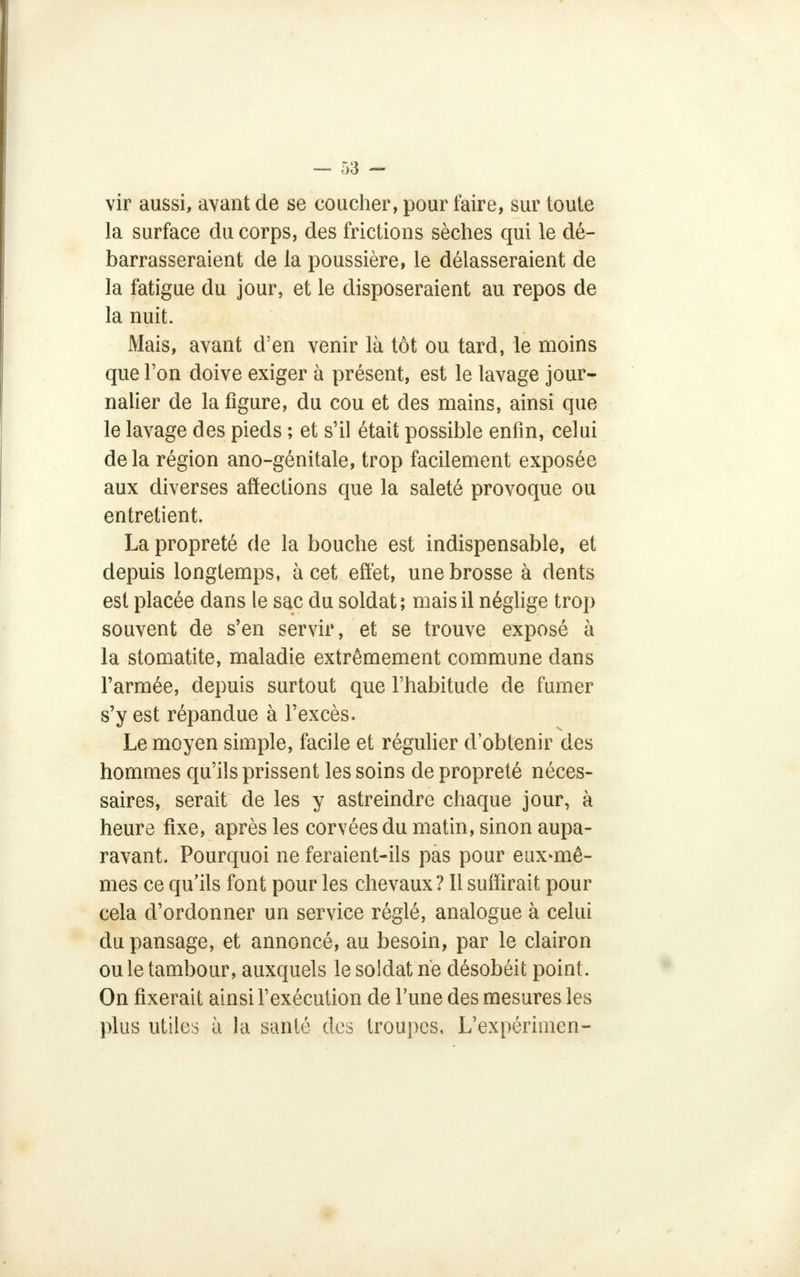 — 53 —

vir aussi, avant de se coucher, pour faire, sur toute la surface du corps, des frictions sèches qui le débarrasseraient de la poussière, le délasseraient de la fatigue du jour, et le disposeraient au repos de la nuit.

Mais, avant d'en venir là tôt ou tard, le moins que l'on doive exiger à présent, est le lavage journalier de la figure, du cou et des mains, ainsi que le lavage des pieds ; et s'il était possible enfin, celui de la région ano-génitale, trop facilement exposée aux diverses affections que la saleté provoque ou entretient.

La propreté de la bouche est indispensable, et depuis longtemps, à cet effet, une brosse à dents est placée dans le sac du soldat; mais il néglige trop souvent de s'en servir, et se trouve exposé à la stomatite, maladie extrêmement commune dans l'armée, depuis surtout que l'habitude de fumer s'y est répandue à l'excès.

Le moyen simple, facile et régulier d'obtenir des hommes qu'ils prissent les soins de propreté nécessaires, serait de les y astreindre chaque jour, à heure fixe, après les corvées du matin, sinon auparavant. Pourquoi ne feraient-ils pas pour eux-mêmes ce qu'ils font pour les chevaux? Il suffirait pour cela d'ordonner un service réglé, analogue à celui du pansage, et annoncé, au besoin, par le clairon ou le tambour, auxquels le soldat ne désobéit point. On fixerait ainsi l'exécution de l'une des mesures les plus utiles à la santé des troupes. L'expérimen-